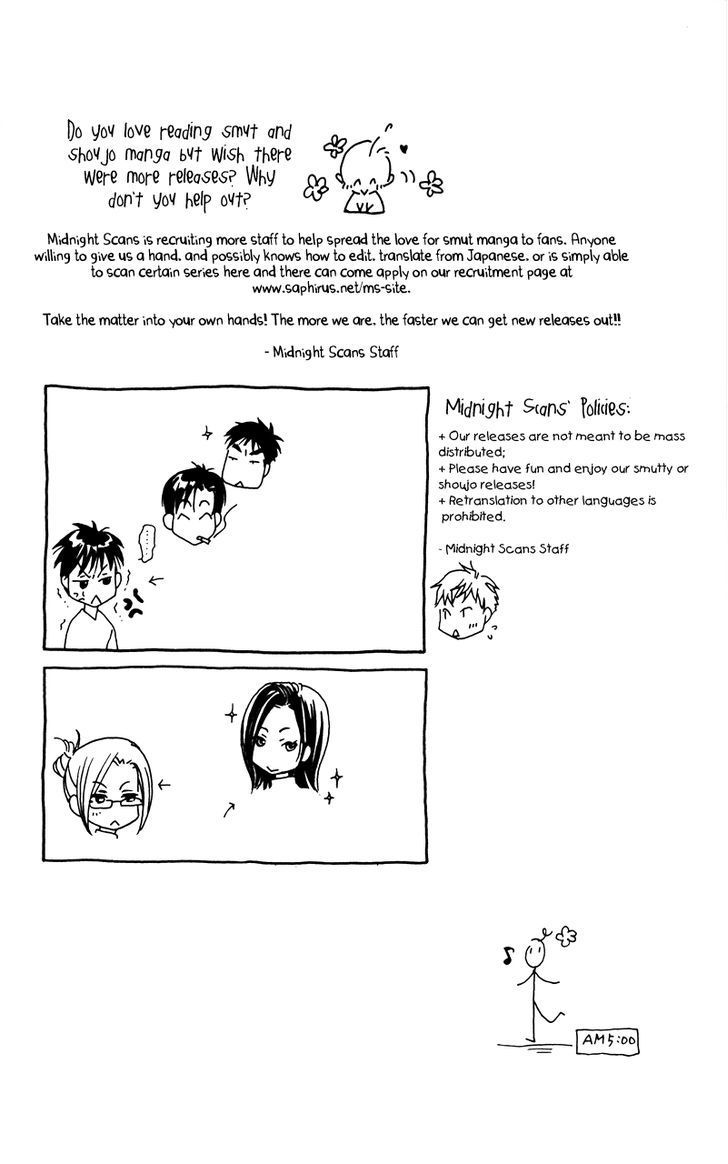 Do you love reading smut and shoujo manga but wish there were more releases? Why don't you help out?

Midnight Scans is recruiting more staff to help spread the love for smut manga to fans. Anyone willing to give us a hand, and possibly knows how to edit, translate from Japanese, or is simply able to scan certain series here and there can come apply on our recruitment page at www.saphirus.net/ms-site.

Take the matter into your own hands! The more we are, the faster we can get new releases out!!

- Midnight Scans Staff

Midnight Scans' Policies:

+ Our releases are not meant to be mass distributed;
+ Please have fun and enjoy our smutty or shoujo releases!
+ Retranslation to other languages is prohibited.

- Midnight Scans Staff

AM5:00